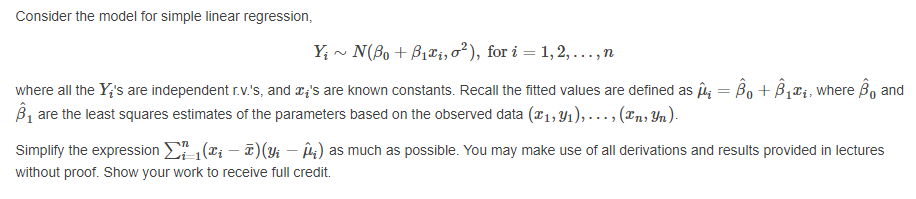 Consider the model for simple linear regression,

$Y_i \sim N(\beta_0 + \beta_1 x_i, \sigma^2)$, for $i = 1, 2, \ldots, n$

where all the $Y_i$'s are independent r.v.'s, and $x_i$'s are known constants. Recall the fitted values are defined as $\hat{\mu}_i = \hat{\beta}_0 + \hat{\beta}_1 x_i$, where $\hat{\beta}_0$ and $\hat{\beta}_1$ are the least squares estimates of the parameters based on the observed data $(x_1, y_1), \ldots, (x_n, y_n)$.

Simplify the expression $\sum_{i=1}^{n}(x_i - \bar{x})(y_i - \hat{\mu}_i)$ as much as possible. You may make use of all derivations and results provided in lectures without proof. Show your work to receive full credit.